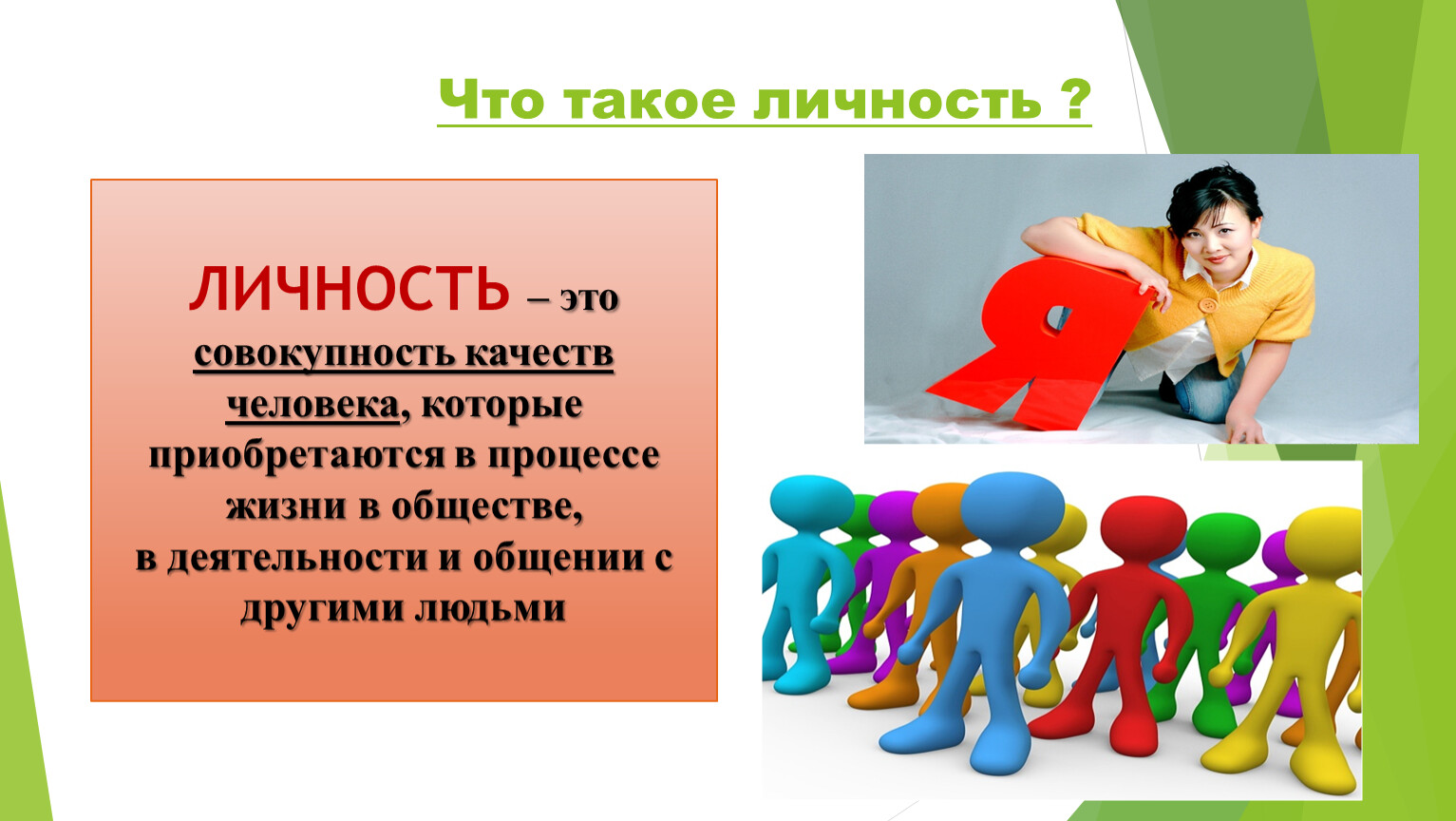 Что такое личность ?

ЛИЧНОСТЬ – это совокупность качеств человека, которые приобретаются в процессе жизни в обществе, в деятельности и общении с другими людьми

Я